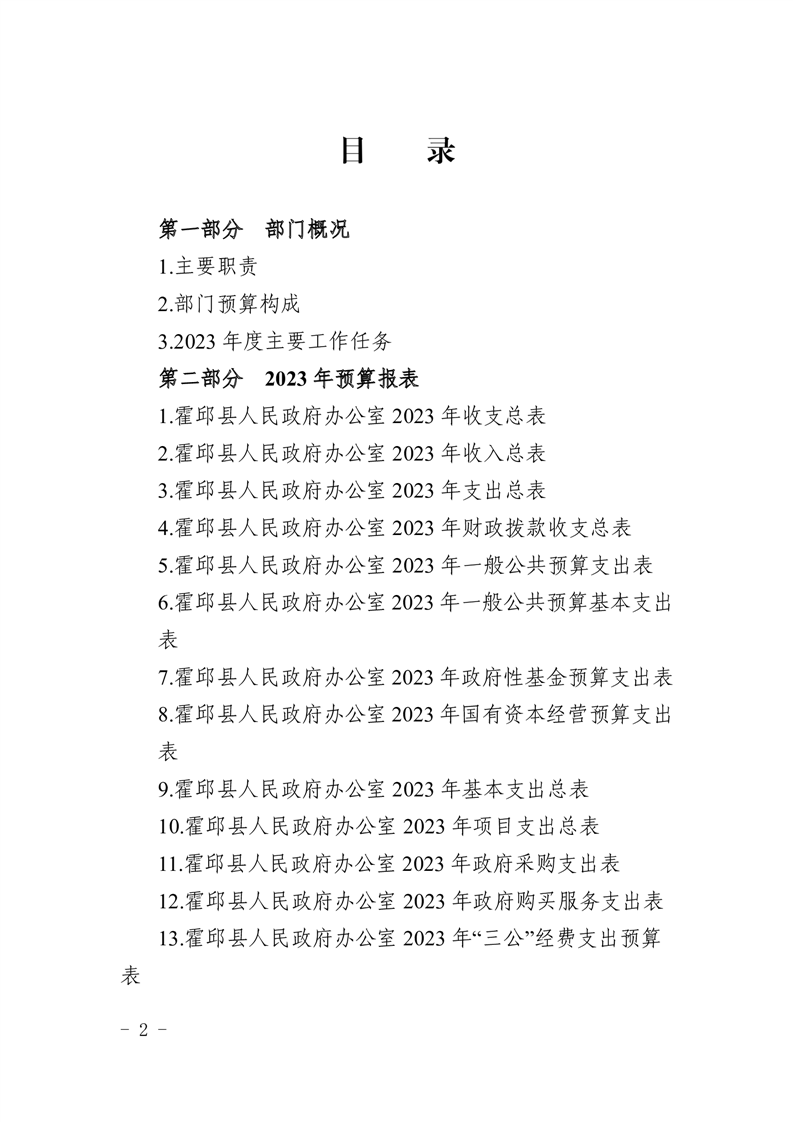 目　录

第一部分　部门概况

1.主要职责

2.部门预算构成

3.2023 年度主要工作任务

第二部分　2023 年预算报表

1.霍邱县人民政府办公室 2023 年收支总表

2.霍邱县人民政府办公室 2023 年收入总表

3.霍邱县人民政府办公室 2023 年支出总表

4.霍邱县人民政府办公室 2023 年财政拨款收支总表

5.霍邱县人民政府办公室 2023 年一般公共预算支出表

6.霍邱县人民政府办公室 2023 年一般公共预算基本支出表

7.霍邱县人民政府办公室 2023 年政府性基金预算支出表

8.霍邱县人民政府办公室 2023 年国有资本经营预算支出表

9.霍邱县人民政府办公室 2023 年基本支出总表

10.霍邱县人民政府办公室 2023 年项目支出总表

11.霍邱县人民政府办公室 2023 年政府采购支出表

12.霍邱县人民政府办公室 2023 年政府购买服务支出表

13.霍邱县人民政府办公室 2023 年“三公”经费支出预算表

－ 2 －